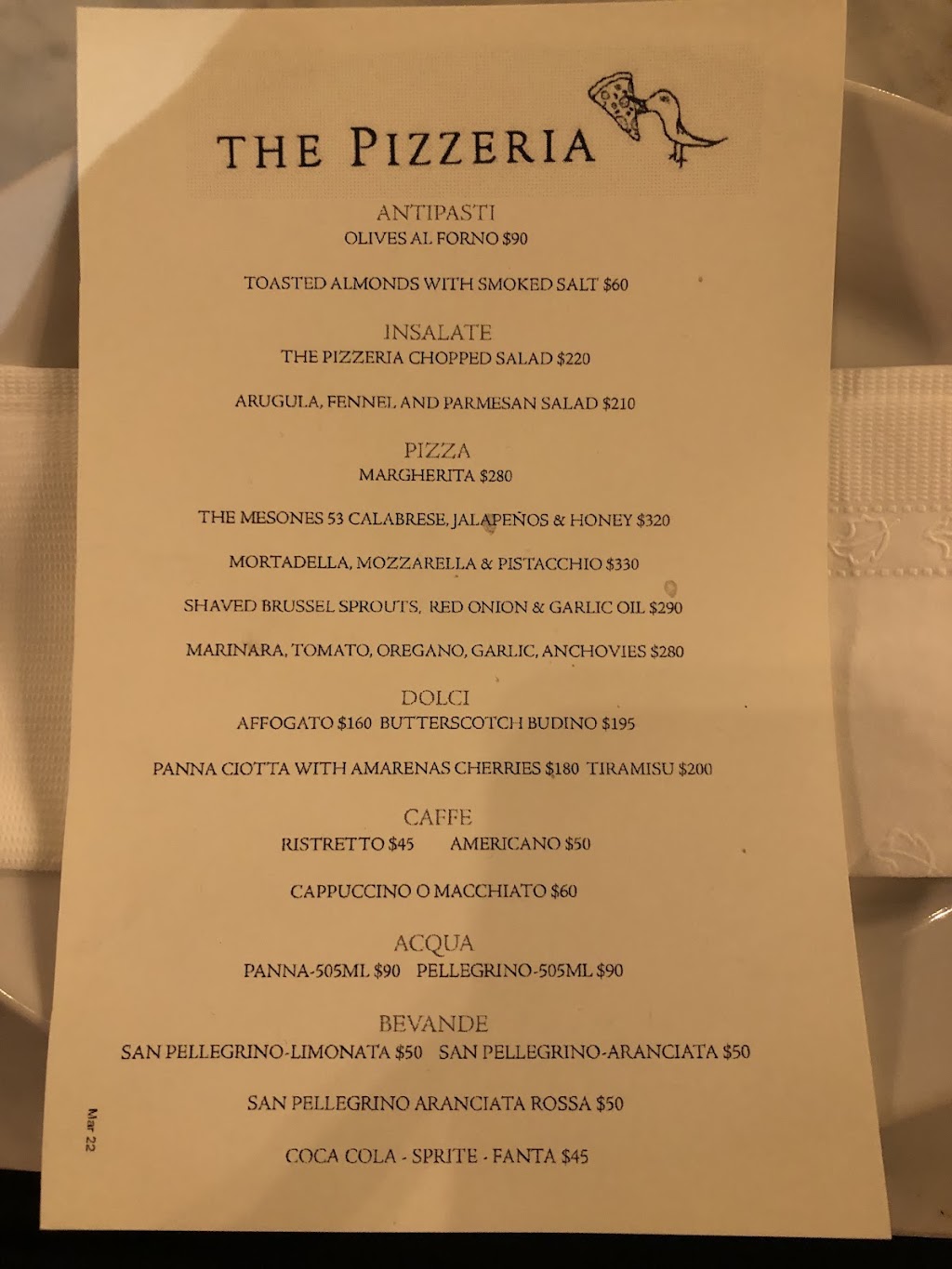 THE PIZZERIA

ANTIPASTI
OLIVES AL FORNO $90

TOASTED ALMONDS WITH SMOKED SALT $60

INSALATE
THE PIZZERIA CHOPPED SALAD $220

ARUGULA, FENNEL AND PARMESAN SALAD $210

PIZZA
MARGHERITA $280

THE MESONES 53 CALABRESE, JALAPEÑOS & HONEY $320

MORTADELLA, MOZZARELLA & PISTACCHIO $330

SHAVED BRUSSEL SPROUTS, RED ONION & GARLIC OIL $290

MARINARA, TOMATO, OREGANO, GARLIC, ANCHOVIES $280

DOLCI
AFFOGATO $160 BUTTERSCOTCH BUDINO $195

PANNA CIOTTA WITH AMARENAS CHERRIES $180 TIRAMISU $200

CAFFE
RISTRETTO $45 AMERICANO $50

CAPPUCCINO O MACCHIATO $60

ACQUA
PANNA-505ML $90 PELLEGRINO-505ML $90

BEVANDE
SAN PELLEGRINO-LIMONATA $50 SAN PELLEGRINO-ARANCIATA $50

SAN PELLEGRINO ARANCIATA ROSSA $50

COCA COLA - SPRITE - FANTA $45

Mar 22